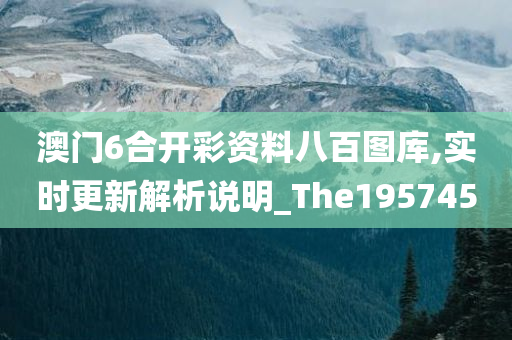 澳门6合开彩资料八百图库,实时更新解析说明_The195745